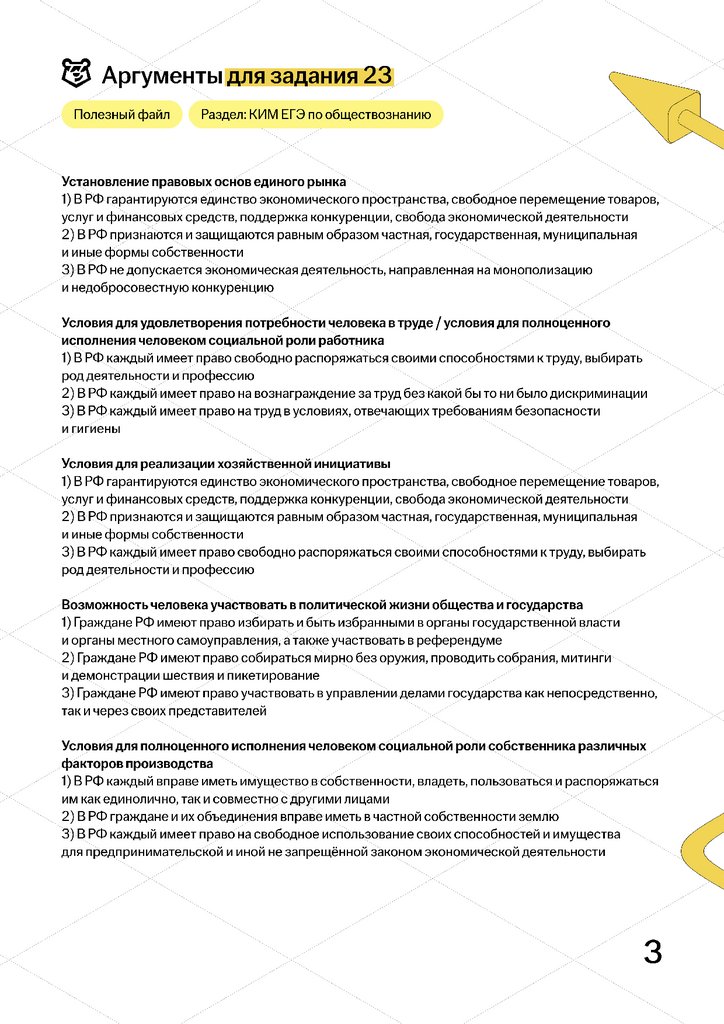 Аргументы для задания 23

Полезный файл

Раздел: КИМ ЕГЭ по обществознанию

Установление правовых основ единого рынка
1) В РФ гарантируются единство экономического пространства, свободное перемещение товаров, услуг и финансовых средств, поддержка конкуренции, свобода экономической деятельности
2) В РФ признаются и защищаются равным образом частная, государственная, муниципальная и иные формы собственности
3) В РФ не допускается экономическая деятельность, направленная на монополизацию и недобросовестную конкуренцию

Условия для удовлетворения потребности человека в труде / условия для полноценного исполнения человеком социальной роли работника
1) В РФ каждый имеет право свободно распоряжаться своими способностями к труду, выбирать род деятельности и профессию
2) В РФ каждый имеет право на вознаграждение за труд без какой бы то ни было дискриминации
3) В РФ каждый имеет право на труд в условиях, отвечающих требованиям безопасности и гигиены

Условия для реализации хозяйственной инициативы
1) В РФ гарантируются единство экономического пространства, свободное перемещение товаров, услуг и финансовых средств, поддержка конкуренции, свобода экономической деятельности
2) В РФ признаются и защищаются равным образом частная, государственная, муниципальная и иные формы собственности
3) В РФ каждый имеет право свободно распоряжаться своими способностями к труду, выбирать род деятельности и профессию

Возможность человека участвовать в политической жизни общества и государства
1) Граждане РФ имеют право избирать и быть избранными в органы государственной власти и органы местного самоуправления, а также участвовать в референдуме
2) Граждане РФ имеют право собираться мирно без оружия, проводить собрания, митинги и демонстрации шествия и пикетирование
3) Граждане РФ имеют право участвовать в управлении делами государства как непосредственно, так и через своих представителей

Условия для полноценного исполнения человеком социальной роли собственника различных факторов производства
1) В РФ каждый вправе иметь имущество в собственности, владеть, пользоваться и распоряжаться им как единолично, так и совместно с другими лицами
2) В РФ граждане и их объединения вправе иметь в частной собственности землю
3) В РФ каждый имеет право на свободное использование своих способностей и имущества для предпринимательской и иной не запрещённой законом экономической деятельности

3